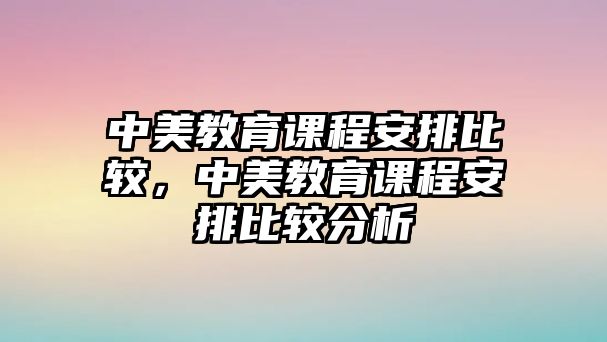 中美教育课程安排比较，中美教育课程安排比较分析